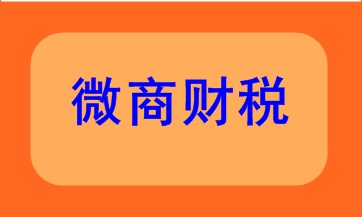 微商财税